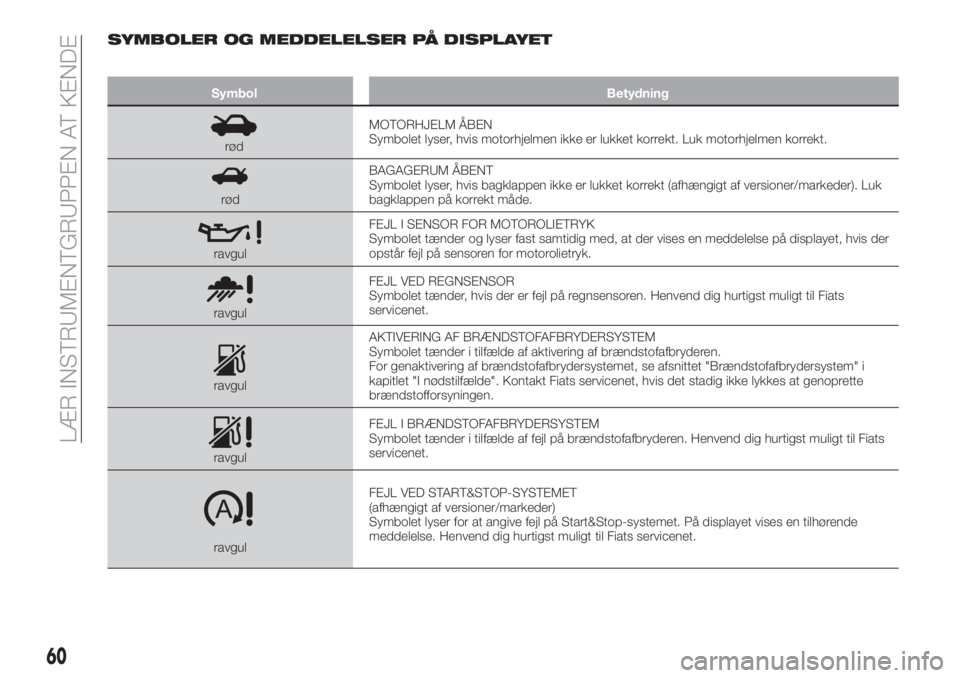 LÆR INSTRUMENTGRUPPEN AT KENDE

SYMBOLER OG MEDDELELSER PÅ DISPLAYET

| Symbol | Betydning |
|---|---|
| rød | MOTORHJELM ÅBEN Symbolet lyser, hvis motorhjelmen ikke er lukket korrekt. Luk motorhjelmen korrekt. |
| rød | BAGAGERUM ÅBENT Symbolet lyser, hvis bagklappen ikke er lukket korrekt (afhængigt af versioner/markeder). Luk bagklappen på korrekt måde. |
| ravgul | FEJL I SENSOR FOR MOTOROLIETRYK Symbolet tænder og lyser fast samtidig med, at der vises en meddelelse på displayet, hvis der opstår fejl på sensoren for motorolietryk. |
| ravgul | FEJL VED REGNSENSOR Symbolet tænder, hvis der er fejl på regnsensoren. Henvend dig hurtigst muligt til Fiats servicenet. |
| ravgul | AKTIVERING AF BRÆNDSTOFAFBRYDERSYSTEM Symbolet tænder i tilfælde af aktivering af brændstofafbryderen. For genaktivering af brændstofafbrydersystemet, se afsnittet "Brændstofafbrydersystem" i kapitlet "I nødstilfælde". Kontakt Fiats servicenet, hvis det stadig ikke lykkes at genoprette brændstofforsyningen. |
| ravgul | FEJL I BRÆNDSTOFAFBRYDERSYSTEM Symbolet tænder i tilfælde af fejl på brændstofafbryderen. Henvend dig hurtigst muligt til Fiats servicenet. |
| A ravgul | FEJL VED START&STOP-SYSTEMET (afhængigt af versioner/markeder) Symbolet lyser for at angive fejl på Start&Stop-systemet. På displayet vises en tilhørende meddelelse. Henvend dig hurtigst muligt til Fiats servicenet. |

60

carmanualsonline.info